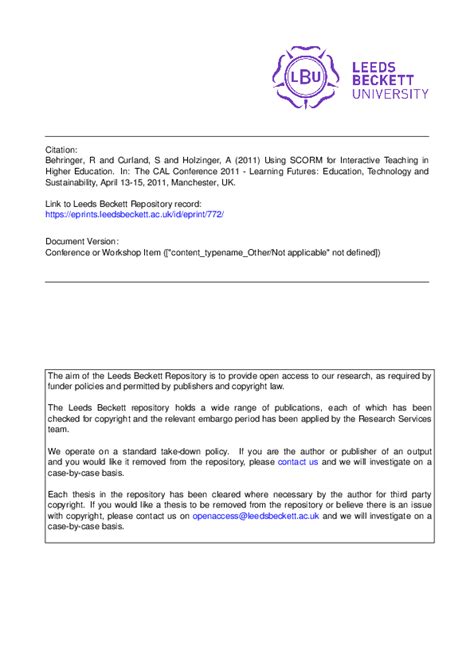 LBU
LEEDS
BECKETT
UNIVERSITY

Citation:
Behringer, R and Curland, S and Holzinger, A (2011) Using SCORM for Interactive Teaching in Higher Education. In: The CAL Conference 2011 - Learning Futures: Education, Technology and Sustainability, April 13-15, 2011, Manchester, UK.

Link to Leeds Beckett Repository record:
https://eprints.leedsbeckett.ac.uk/id/eprint/772/

Document Version:
Conference or Workshop Item (["content_typename_Other/Not applicable" not defined])

The aim of the Leeds Beckett Repository is to provide open access to our research, as required by funder policies and permitted by publishers and copyright law.

The Leeds Beckett repository holds a wide range of publications, each of which has been checked for copyright and the relevant embargo period has been applied by the Research Services team.

We operate on a standard take-down policy. If you are the author or publisher of an output and you would like it removed from the repository, please contact us and we will investigate on a case-by-case basis.

Each thesis in the repository has been cleared where necessary by the author for third party copyright. If you would like a thesis to be removed from the repository or believe there is an issue with copyright, please contact us on openaccess@leedsbeckett.ac.uk and we will investigate on a case-by-case basis.